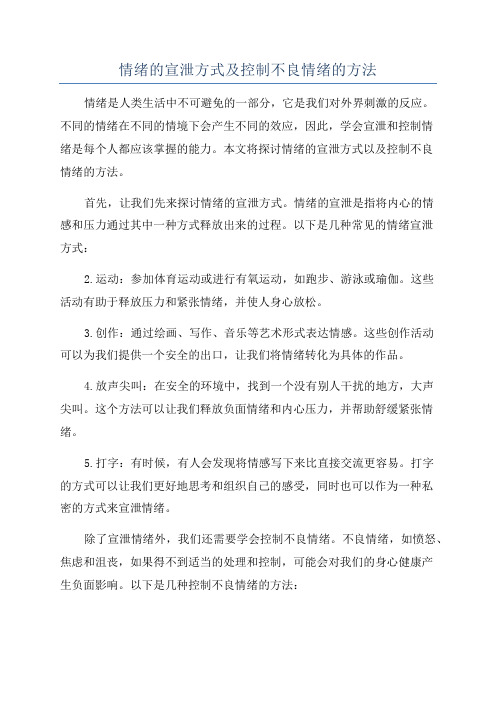 情绪的宣泄方式及控制不良情绪的方法

情绪是人类生活中不可避免的一部分，它是我们对外界刺激的反应。不同的情绪在不同的情境下会产生不同的效应，因此，学会宣泄和控制情绪是每个人都应该掌握的能力。本文将探讨情绪的宣泄方式以及控制不良情绪的方法。

首先，让我们先来探讨情绪的宣泄方式。情绪的宣泄是指将内心的情感和压力通过其中一种方式释放出来的过程。以下是几种常见的情绪宣泄方式：

2.运动：参加体育运动或进行有氧运动，如跑步、游泳或瑜伽。这些活动有助于释放压力和紧张情绪，并使人身心放松。

3.创作：通过绘画、写作、音乐等艺术形式表达情感。这些创作活动可以为我们提供一个安全的出口，让我们将情绪转化为具体的作品。

4.放声尖叫：在安全的环境中，找到一个没有别人干扰的地方，大声尖叫。这个方法可以让我们释放负面情绪和内心压力，并帮助舒缓紧张情绪。

5.打字：有时候，有人会发现将情感写下来比直接交流更容易。打字的方式可以让我们更好地思考和组织自己的感受，同时也可以作为一种私密的方式来宣泄情绪。

除了宣泄情绪外，我们还需要学会控制不良情绪。不良情绪，如愤怒、焦虑和沮丧，如果得不到适当的处理和控制，可能会对我们的身心健康产生负面影响。以下是几种控制不良情绪的方法：